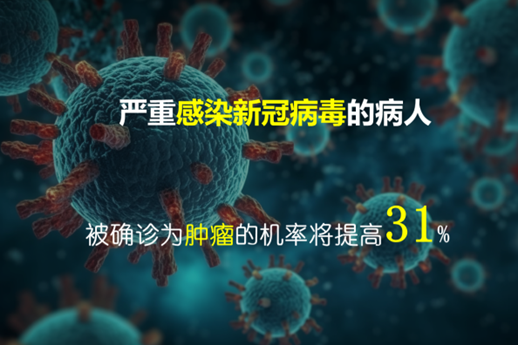 严重感染新冠病毒的病人

被确诊为肿瘤的机率将提高31%